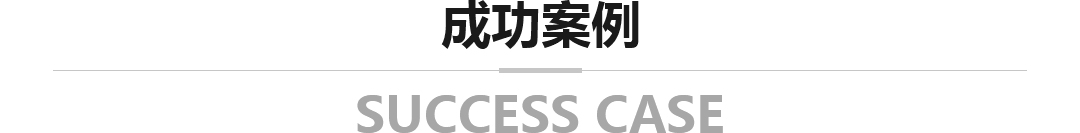 成功案例

SUCCESS CASE